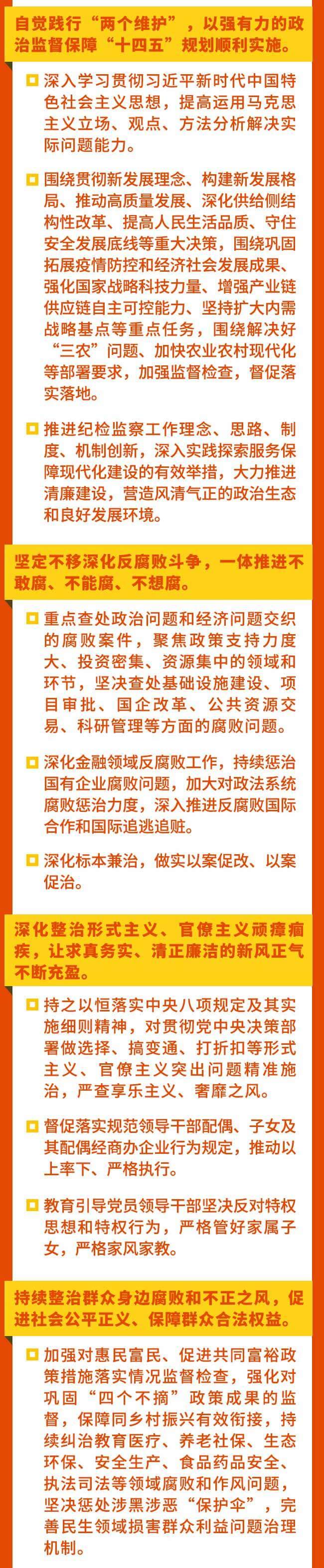 自觉践行“两个维护”，以强有力的政治监督保障“十四五”规划顺利实施。

☐ 深入学习贯彻习近平新时代中国特色社会主义思想，提高运用马克思主义立场、观点、方法分析解决实际问题能力。

☐ 围绕贯彻新发展理念、构建新发展格局、推动高质量发展、深化供给侧结构性改革、提高人民生活品质、守住安全发展底线等重大决策，围绕巩固拓展疫情防控和经济社会发展成果、强化国家战略科技力量、增强产业链供应链自主可控能力、坚持扩大内需战略基点等重点任务，围绕解决好“三农”问题、加快农业农村现代化等部署要求，加强监督检查，督促落实落地。

☐ 推进纪检监察工作理念、思路、制度、机制创新，深入实践探索服务保障现代化建设的有效举措，大力推进清廉建设，营造风清气正的政治生态和良好发展环境。

坚定不移深化反腐败斗争，一体推进不敢腐、不能腐、不想腐。

☐ 重点查处政治问题和经济问题交织的腐败案件，聚焦政策支持力度大、投资密集、资源集中的领域和环节，坚决查处基础设施建设、项目审批、国企改革、公共资源交易、科研管理等方面的腐败问题。

☐ 深化金融领域反腐败工作，持续惩治国有企业腐败问题，加大对政法系统腐败惩治力度，深入推进反腐败国际合作和国际追逃追赃。

☐ 深化标本兼治，做实以案促改、以案促治。

深化整治形式主义、官僚主义顽瘴痼疾，让求真务实、清正廉洁的新风正气不断充盈。

☐ 持之以恒落实中央八项规定及其实施细则精神，对贯彻党中央决策部署做选择、搞变通、打折扣等形式主义、官僚主义突出问题精准施治，严查享乐主义、奢靡之风。

☐ 督促落实规范领导干部配偶、子女及其配偶经商办企业行为规定，推动以上率下、严格执行。

☐ 教育引导党员领导干部坚决反对特权思想和特权行为，严格管好家属子女，严格家风家教。

持续整治群众身边腐败和不正之风，促进社会公平正义、保障群众合法权益。

☐ 加强对惠民富民、促进共同富裕政策措施落实情况监督检查，强化对巩固“四个不摘”政策成果的监督，保障同乡村振兴有效衔接，持续纠治教育医疗、养老社保、生态环保、安全生产、食品药品安全、执法司法等领域腐败和作风问题，坚决惩处涉黑涉恶“保护伞”，完善民生领域损害群众利益问题治理机制。